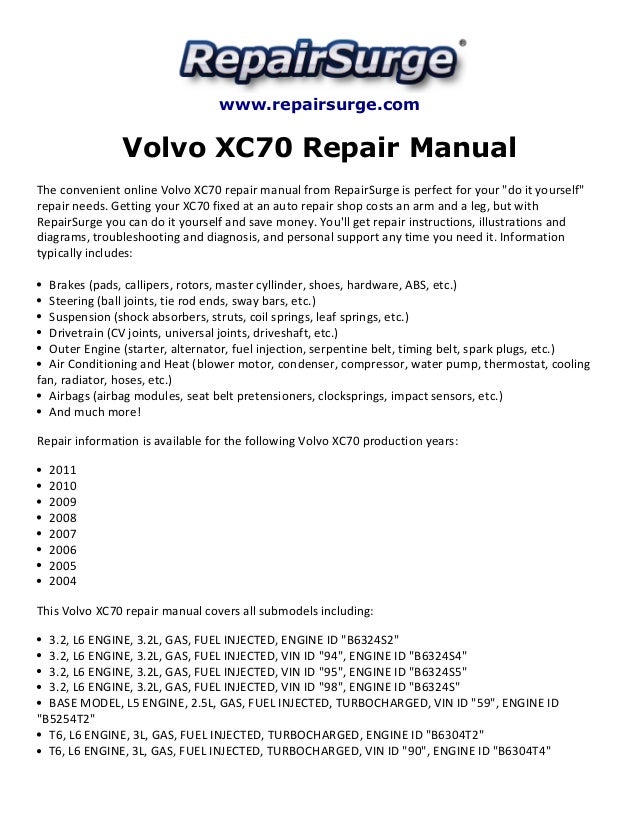 RepairSurge®

www.repairsurge.com

Volvo XC70 Repair Manual

The convenient online Volvo XC70 repair manual from RepairSurge is perfect for your "do it yourself" repair needs. Getting your XC70 fixed at an auto repair shop costs an arm and a leg, but with RepairSurge you can do it yourself and save money. You'll get repair instructions, illustrations and diagrams, troubleshooting and diagnosis, and personal support any time you need it. Information typically includes:

• Brakes (pads, callipers, rotors, master cyllinder, shoes, hardware, ABS, etc.)
• Steering (ball joints, tie rod ends, sway bars, etc.)
• Suspension (shock absorbers, struts, coil springs, leaf springs, etc.)
• Drivetrain (CV joints, universal joints, driveshaft, etc.)
• Outer Engine (starter, alternator, fuel injection, serpentine belt, timing belt, spark plugs, etc.)
• Air Conditioning and Heat (blower motor, condenser, compressor, water pump, thermostat, cooling fan, radiator, hoses, etc.)
• Airbags (airbag modules, seat belt pretensioners, clocksprings, impact sensors, etc.)
• And much more!

Repair information is available for the following Volvo XC70 production years:

• 2011
• 2010
• 2009
• 2008
• 2007
• 2006
• 2005
• 2004

This Volvo XC70 repair manual covers all submodels including:

• 3.2, L6 ENGINE, 3.2L, GAS, FUEL INJECTED, ENGINE ID "B6324S2"
• 3.2, L6 ENGINE, 3.2L, GAS, FUEL INJECTED, VIN ID "94", ENGINE ID "B6324S4"
• 3.2, L6 ENGINE, 3.2L, GAS, FUEL INJECTED, VIN ID "95", ENGINE ID "B6324S5"
• 3.2, L6 ENGINE, 3.2L, GAS, FUEL INJECTED, VIN ID "98", ENGINE ID "B6324S"
• BASE MODEL, L5 ENGINE, 2.5L, GAS, FUEL INJECTED, TURBOCHARGED, VIN ID "59", ENGINE ID "B5254T2"
• T6, L6 ENGINE, 3L, GAS, FUEL INJECTED, TURBOCHARGED, ENGINE ID "B6304T2"
• T6, L6 ENGINE, 3L, GAS, FUEL INJECTED, TURBOCHARGED, VIN ID "90", ENGINE ID "B6304T4"